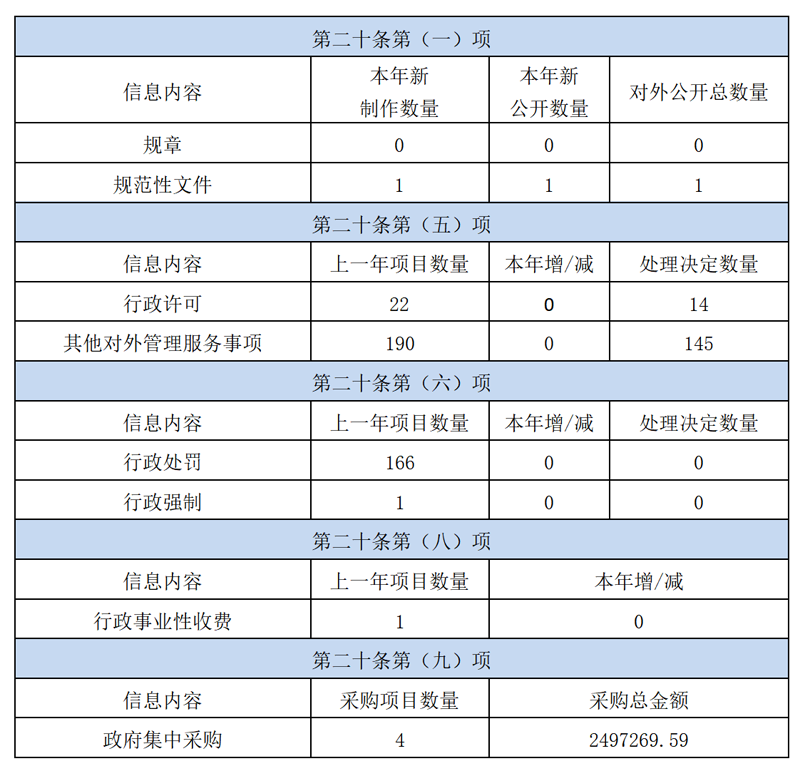 | 第二十条第（一）项 | | | |
|---|---|---|---|
| 信息内容 | 本年新制作数量 | 本年新公开数量 | 对外公开总数量 |
| 规章 | 0 | 0 | 0 |
| 规范性文件 | 1 | 1 | 1 |
| 第二十条第（五）项 | | | |
| 信息内容 | 上一年项目数量 | 本年增/减 | 处理决定数量 |
| 行政许可 | 22 | 0 | 14 |
| 其他对外管理服务事项 | 190 | 0 | 145 |
| 第二十条第（六）项 | | | |
| 信息内容 | 上一年项目数量 | 本年增/减 | 处理决定数量 |
| 行政处罚 | 166 | 0 | 0 |
| 行政强制 | 1 | 0 | 0 |
| 第二十条第（八）项 | | | |
| 信息内容 | 上一年项目数量 | 本年增/减 | |
| 行政事业性收费 | 1 | 0 | |
| 第二十条第（九）项 | | | |
| 信息内容 | 采购项目数量 | 采购总金额 | |
| 政府集中采购 | 4 | 2497269.59 | |